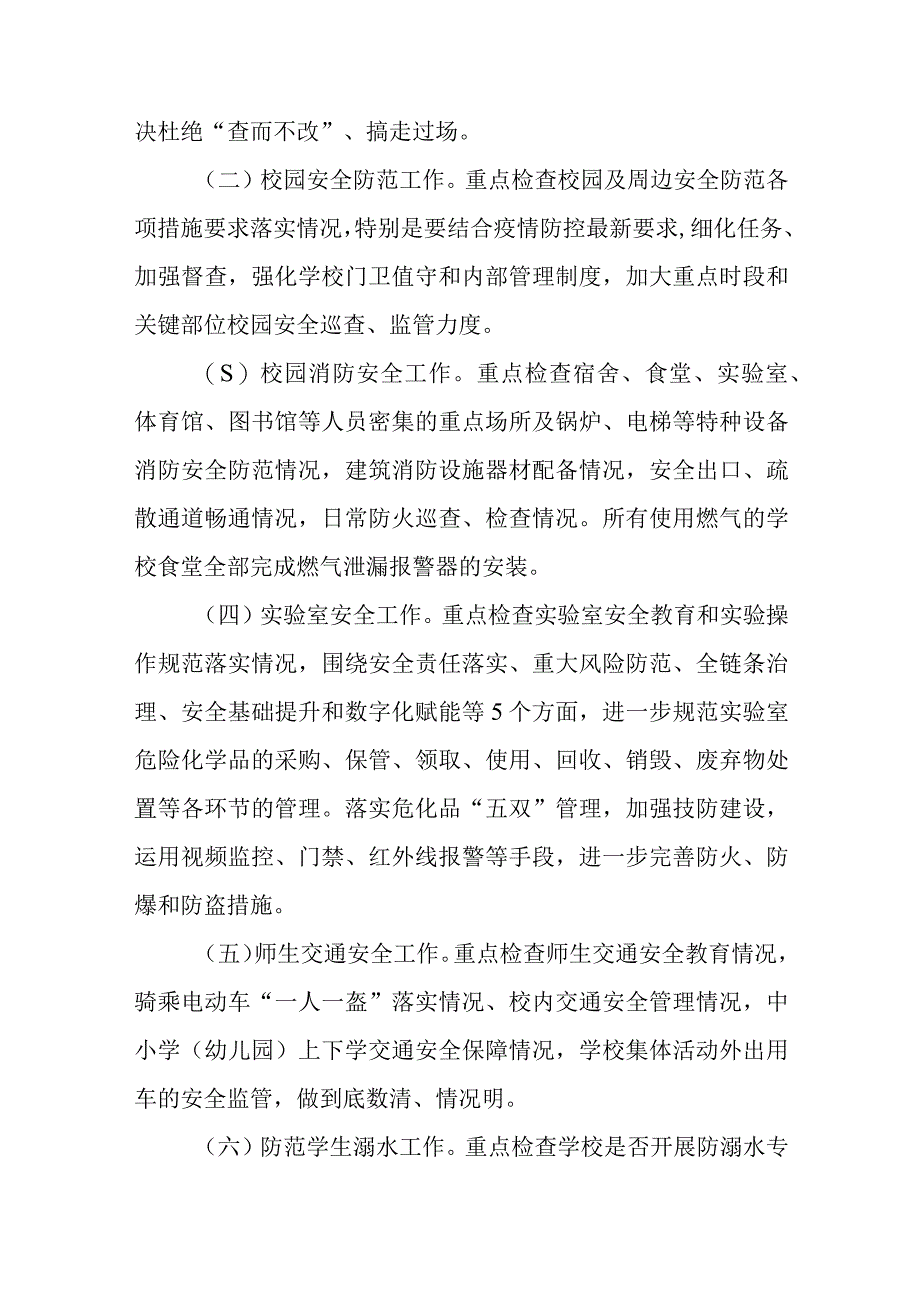 决杜绝“查而不改”、搞走过场。

（二）校园安全防范工作。重点检查校园及周边安全防范各项措施要求落实情况，特别是要结合疫情防控最新要求，细化任务、加强督查，强化学校门卫值守和内部管理制度，加大重点时段和关键部位校园安全巡查、监管力度。

（S）校园消防安全工作。重点检查宿舍、食堂、实验室、体育馆、图书馆等人员密集的重点场所及锅炉、电梯等特种设备消防安全防范情况，建筑消防设施器材配备情况，安全出口、疏散通道畅通情况，日常防火巡查、检查情况。所有使用燃气的学校食堂全部完成燃气泄漏报警器的安装。

（四）实验室安全工作。重点检查实验室安全教育和实验操作规范落实情况，围绕安全责任落实、重大风险防范、全链条治理、安全基础提升和数字化赋能等5个方面，进一步规范实验室危险化学品的采购、保管、领取、使用、回收、销毁、废弃物处置等各环节的管理。落实危化品“五双”管理，加强技防建设，运用视频监控、门禁、红外线报警等手段，进一步完善防火、防爆和防盗措施。

（五）师生交通安全工作。重点检查师生交通安全教育情况，骑乘电动车“一人一盔”落实情况、校内交通安全管理情况，中小学（幼儿园）上下学交通安全保障情况，学校集体活动外出用车的安全监管，做到底数清、情况明。

（六）防范学生溺水工作。重点检查学校是否开展防溺水专